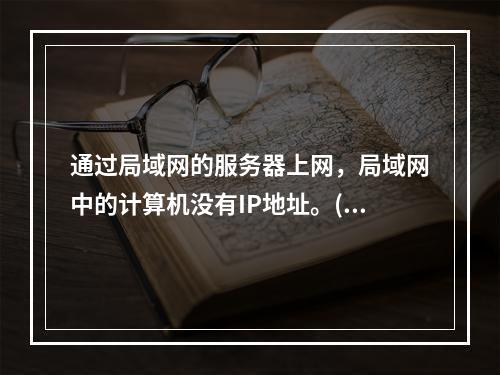 通过局域网的服务器上网，局域网中的计算机没有IP地址。(...